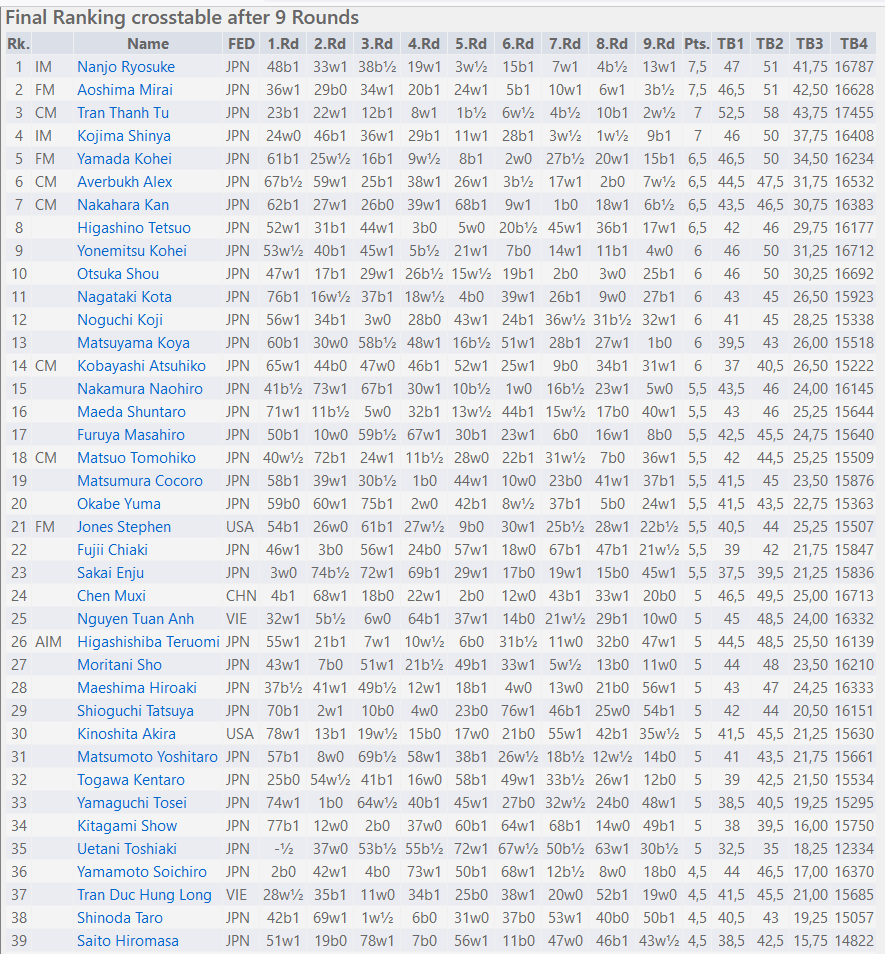 Final Ranking crosstable after 9 Rounds

| Rk. | | Name | FED | 1.Rd | 2.Rd | 3.Rd | 4.Rd | 5.Rd | 6.Rd | 7.Rd | 8.Rd | 9.Rd | Pts. | TB1 | TB2 | TB3 | TB4 |
|---|---|---|---|---|---|---|---|---|---|---|---|---|---|---|---|---|---|
| 1 | IM | Nanjo Ryosuke | JPN | 48b1 | 33w1 | 38b½ | 19w1 | 3w½ | 15b1 | 7w1 | 4b½ | 13w1 | 7,5 | 47 | 51 | 41,75 | 16787 |
| 2 | FM | Aoshima Mirai | JPN | 36w1 | 29b0 | 34w1 | 20b1 | 24w1 | 5b1 | 10w1 | 6w1 | 3b½ | 7,5 | 46,5 | 51 | 42,50 | 16628 |
| 3 | CM | Tran Thanh Tu | JPN | 23b1 | 22w1 | 12b1 | 8w1 | 1b½ | 6w½ | 4b½ | 10b1 | 2w½ | 7 | 52,5 | 58 | 43,75 | 17455 |
| 4 | IM | Kojima Shinya | JPN | 24w0 | 46b1 | 36w1 | 29b1 | 11w1 | 28b1 | 3w½ | 1w½ | 9b1 | 7 | 46 | 50 | 37,75 | 16408 |
| 5 | FM | Yamada Kohei | JPN | 61b1 | 25w½ | 16b1 | 9w½ | 8b1 | 2w0 | 27b½ | 20w1 | 15b1 | 6,5 | 46,5 | 50 | 34,50 | 16234 |
| 6 | CM | Averbukh Alex | JPN | 67b½ | 59w1 | 25b1 | 38w1 | 26w1 | 3b½ | 17w1 | 2b0 | 7w½ | 6,5 | 44,5 | 47,5 | 31,75 | 16532 |
| 7 | CM | Nakahara Kan | JPN | 62b1 | 27w1 | 26b0 | 39w1 | 68b1 | 9w1 | 1b0 | 18w1 | 6b½ | 6,5 | 43,5 | 46,5 | 30,75 | 16383 |
| 8 | | Higashino Tetsuo | JPN | 52w1 | 31b1 | 44w1 | 3b0 | 5w0 | 20b½ | 45w1 | 36b1 | 17w1 | 6,5 | 42 | 46 | 29,75 | 16177 |
| 9 | | Yonemitsu Kohei | JPN | 53w½ | 40b1 | 45w1 | 5b½ | 21w1 | 7b0 | 14w1 | 11b1 | 4w0 | 6 | 46 | 50 | 31,25 | 16712 |
| 10 | | Otsuka Shou | JPN | 47w1 | 17b1 | 29w1 | 26b½ | 15w½ | 19b1 | 2b0 | 3w0 | 25b1 | 6 | 46 | 50 | 30,25 | 16692 |
| 11 | | Nagataki Kota | JPN | 76b1 | 16w½ | 37b1 | 18w½ | 4b0 | 39w1 | 26b1 | 9w0 | 27b1 | 6 | 43 | 45 | 26,50 | 15923 |
| 12 | | Noguchi Koji | JPN | 56w1 | 34b1 | 3w0 | 28b0 | 43w1 | 24b1 | 36w½ | 31b½ | 32w1 | 6 | 41 | 45 | 28,25 | 15338 |
| 13 | | Matsuyama Koya | JPN | 60b1 | 30w0 | 58b½ | 48w1 | 16b½ | 51w1 | 28b1 | 27w1 | 1b0 | 6 | 39,5 | 43 | 26,00 | 15518 |
| 14 | CM | Kobayashi Atsuhiko | JPN | 65w1 | 44b0 | 47w0 | 46b1 | 52w1 | 25w1 | 9b0 | 34b1 | 31w1 | 6 | 37 | 40,5 | 26,50 | 15222 |
| 15 | | Nakamura Naohiro | JPN | 41b½ | 73w1 | 67b1 | 30w1 | 10b½ | 1w0 | 16b½ | 23w1 | 5w0 | 5,5 | 43,5 | 46 | 24,00 | 16145 |
| 16 | | Maeda Shuntaro | JPN | 71w1 | 11b½ | 5w0 | 32b1 | 13w½ | 44b1 | 15w½ | 17b0 | 40w1 | 5,5 | 43 | 46 | 25,25 | 15644 |
| 17 | | Furuya Masahiro | JPN | 50b1 | 10w0 | 59b½ | 67w1 | 30b1 | 23w1 | 6b0 | 16w1 | 8b0 | 5,5 | 42,5 | 45,5 | 24,75 | 15640 |
| 18 | CM | Matsuo Tomohiko | JPN | 40w½ | 72b1 | 24w1 | 11b½ | 28w0 | 22b1 | 31w½ | 7b0 | 36w1 | 5,5 | 42 | 44,5 | 25,25 | 15509 |
| 19 | | Matsumura Cocoro | JPN | 58b1 | 39w1 | 30b½ | 1b0 | 44w1 | 10w0 | 23b0 | 41w1 | 37b1 | 5,5 | 41,5 | 45 | 23,50 | 15876 |
| 20 | | Okabe Yuma | JPN | 59b0 | 60w1 | 75b1 | 2w0 | 42b1 | 8w½ | 37b1 | 5b0 | 24w1 | 5,5 | 41,5 | 43,5 | 22,75 | 15363 |
| 21 | FM | Jones Stephen | USA | 54b1 | 26w0 | 61b1 | 27w½ | 9b0 | 30w1 | 25b½ | 28w1 | 22b½ | 5,5 | 40,5 | 44 | 25,25 | 15507 |
| 22 | | Fujii Chiaki | JPN | 46w1 | 3b0 | 56w1 | 24b0 | 57w1 | 18w0 | 67b1 | 47b1 | 21w½ | 5,5 | 39 | 42 | 21,75 | 15847 |
| 23 | | Sakai Enju | JPN | 3w0 | 74b½ | 72w1 | 69b1 | 29w1 | 17b0 | 19w1 | 15b0 | 45w1 | 5,5 | 37,5 | 39,5 | 21,25 | 15836 |
| 24 | | Chen Muxi | CHN | 4b1 | 68w1 | 18b0 | 22w1 | 2b0 | 12w0 | 43b1 | 33w1 | 20b0 | 5 | 46,5 | 49,5 | 25,00 | 16713 |
| 25 | | Nguyen Tuan Anh | VIE | 32w1 | 5b½ | 6w0 | 64b1 | 37w1 | 14b0 | 21w½ | 29b1 | 10w0 | 5 | 45 | 48,5 | 24,00 | 16332 |
| 26 | AIM | Higashishiba Teruomi | JPN | 55w1 | 21b1 | 7w1 | 10w½ | 6b0 | 31b½ | 11w0 | 32b0 | 47w1 | 5 | 44,5 | 48,5 | 25,50 | 16139 |
| 27 | | Moritani Sho | JPN | 43w1 | 7b0 | 51w1 | 21b½ | 49b1 | 33w1 | 5w½ | 13b0 | 11w0 | 5 | 44 | 48 | 23,50 | 16210 |
| 28 | | Maeshima Hiroaki | JPN | 37b½ | 41w1 | 49b½ | 12w1 | 18b1 | 4w0 | 13w0 | 21b0 | 56w1 | 5 | 43 | 47 | 24,25 | 16333 |
| 29 | | Shioguchi Tatsuya | JPN | 70b1 | 2w1 | 10b0 | 4w0 | 23b0 | 76w1 | 46b1 | 25w0 | 54b1 | 5 | 42 | 44 | 20,50 | 16151 |
| 30 | | Kinoshita Akira | USA | 78w1 | 13b1 | 19w½ | 15b0 | 17w0 | 21b0 | 55w1 | 42b1 | 35w½ | 5 | 41,5 | 45,5 | 21,25 | 15630 |
| 31 | | Matsumoto Yoshitaro | JPN | 57b1 | 8w0 | 69b½ | 58w1 | 38b1 | 26w½ | 18b½ | 12w½ | 14b0 | 5 | 41 | 43,5 | 21,75 | 15661 |
| 32 | | Togawa Kentaro | JPN | 25b0 | 54w½ | 41b1 | 16w0 | 58b1 | 49w1 | 33b½ | 26w1 | 12b0 | 5 | 39 | 42,5 | 21,50 | 15534 |
| 33 | | Yamaguchi Tosei | JPN | 74w1 | 1b0 | 64w½ | 40b1 | 45w1 | 27b0 | 32w½ | 24b0 | 48w1 | 5 | 38,5 | 40,5 | 19,25 | 15295 |
| 34 | | Kitagami Show | JPN | 77b1 | 12w0 | 2b0 | 37w0 | 60b1 | 64w1 | 68b1 | 14w0 | 49b1 | 5 | 38 | 39,5 | 16,00 | 15750 |
| 35 | | Uetani Toshiaki | JPN | -½ | 37w0 | 53b½ | 55b½ | 72w1 | 67w½ | 50b½ | 63w1 | 30b½ | 5 | 32,5 | 35 | 18,25 | 12334 |
| 36 | | Yamamoto Soichiro | JPN | 2b0 | 42w1 | 4b0 | 73w1 | 50b1 | 68w1 | 12b½ | 8w0 | 18b0 | 4,5 | 44 | 46,5 | 17,00 | 16370 |
| 37 | | Tran Duc Hung Long | VIE | 28w½ | 35b1 | 11w0 | 34b1 | 25b0 | 38w1 | 20w0 | 52b1 | 19w0 | 4,5 | 41,5 | 45,5 | 21,00 | 15685 |
| 38 | | Shinoda Taro | JPN | 42b1 | 69w1 | 1w½ | 6b0 | 31w0 | 37b0 | 53w1 | 40b0 | 50b1 | 4,5 | 40,5 | 43 | 19,25 | 15057 |
| 39 | | Saito Hiromasa | JPN | 51w1 | 19b0 | 78w1 | 7b0 | 56w1 | 11b0 | 47w0 | 46b1 | 43w½ | 4,5 | 38,5 | 42,5 | 15,75 | 14822 |